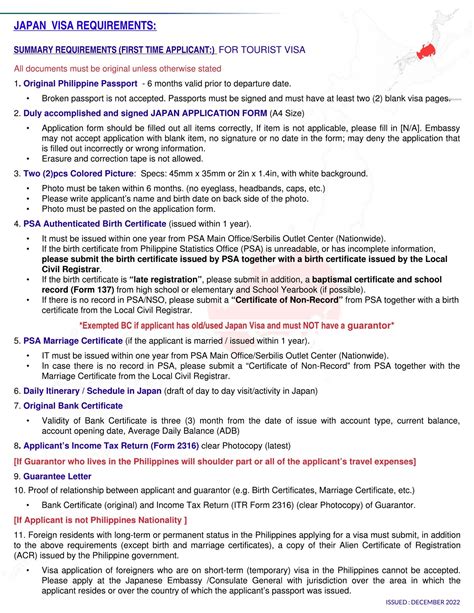 JAPAN VISA REQUIREMENTS:

SUMMARY REQUIREMENTS (FIRST TIME APPLICANT:) FOR TOURIST VISA

All documents must be original unless otherwise stated

1. Original Philippine Passport - 6 months valid prior to departure date.

• Broken passport is not accepted. Passports must be signed and must have at least two (2) blank visa pages.

2. Duly accomplished and signed JAPAN APPLICATION FORM (A4 Size)

• Application form should be filled out all items correctly, If item is not applicable, please fill in [N/A]. Embassy may not accept application with blank item, no signature or no date in the form; may deny the application that is filled out incorrectly or wrong information.
• Erasure and correction tape is not allowed.

3. Two (2)pcs Colored Picture: Specs: 45mm x 35mm or 2in x 1.4in, with white background.

• Photo must be taken within 6 months. (no eyeglass, headbands, caps, etc.)
• Please write applicant's name and birth date on back side of the photo.
• Photo must be pasted on the application form.

4. PSA Authenticated Birth Certificate (issued within 1 year).

• It must be issued within one year from PSA Main Office/Serbilis Outlet Center (Nationwide).
• If the birth certificate from Philippine Statistics Office (PSA) is unreadable, or has incomplete information, please submit the birth certificate issued by PSA together with a birth certificate issued by the Local Civil Registrar.
• If the birth certificate is "late registration", please submit in addition, a baptismal certificate and school record (Form 137) from high school or elementary and School Yearbook (if possible).
• If there is no record in PSA/NSO, please submit a "Certificate of Non-Record" from PSA together with a birth certificate from the Local Civil Registrar.

*Exempted BC if applicant has old/used Japan Visa and must NOT have a guarantor*

5. PSA Marriage Certificate (if the applicant is married / issued within 1 year).

• IT must be issued within one year from PSA Main Office/Serbilis Outlet Center (Nationwide).
• In case there is no record in PSA, please submit a "Certificate of Non-Record" from PSA together with the Marriage Certificate from the Local Civil Registrar.

6. Daily Itinerary / Schedule in Japan (draft of day to day visit/activity in Japan)

7. Original Bank Certificate

• Validity of Bank Certificate is three (3) month from the date of issue with account type, current balance, account opening date, Average Daily Balance (ADB)

8. Applicant's Income Tax Return (Form 2316) clear Photocopy (latest)

[If Guarantor who lives in the Philippines will shoulder part or all of the applicant's travel expenses]

9. Guarantee Letter

10. Proof of relationship between applicant and guarantor (e.g. Birth Certificates, Marriage Certificate, etc.)

• Bank Certificate (original) and Income Tax Return (ITR Form 2316) (clear Photocopy) of Guarantor.

[If Applicant is not Philippines Nationality ]

11. Foreign residents with long-term or permanent status in the Philippines applying for a visa must submit, in addition to the above requirements (except birth and marriage certificates), a copy of their Alien Certificate of Registration (ACR) issued by the Philippine government.

• Visa application of foreigners who are on short-term (temporary) visa in the Philippines cannot be accepted. Please apply at the Japanese Embassy /Consulate General with jurisdiction over the area in which the applicant resides or over the country of which the applicant's passport was issued.

ISSUED : DECEMBER 2022